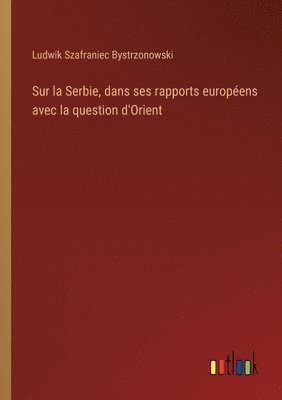 Ludwik Szafraniec Bystrzonowski

Sur la Serbie, dans ses rapports européens avec la question d'Orient

outlook